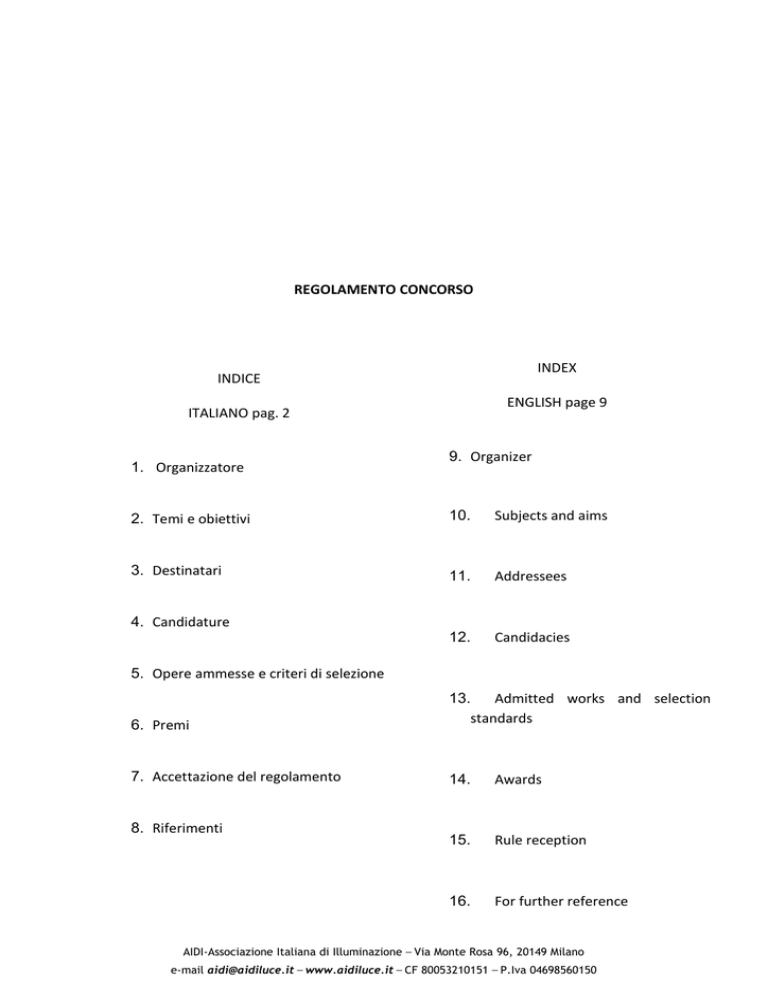 REGOLAMENTO CONCORSO

INDICE

ITALIANO pag. 2

1. Organizzatore

2. Temi e obiettivi

3. Destinatari

4. Candidature

5. Opere ammesse e criteri di selezione

6. Premi

7. Accettazione del regolamento

8. Riferimenti

INDEX

ENGLISH page 9

9. Organizer

10. Subjects and aims

11. Addressees

12. Candidacies

13. Admitted works and selection standards

14. Awards

15. Rule reception

16. For further reference

AIDI-Associazione Italiana di Illuminazione – Via Monte Rosa 96, 20149 Milano
e-mail aidi@aidiluce.it – www.aidiluce.it – CF 80053210151 – P.Iva 04698560150